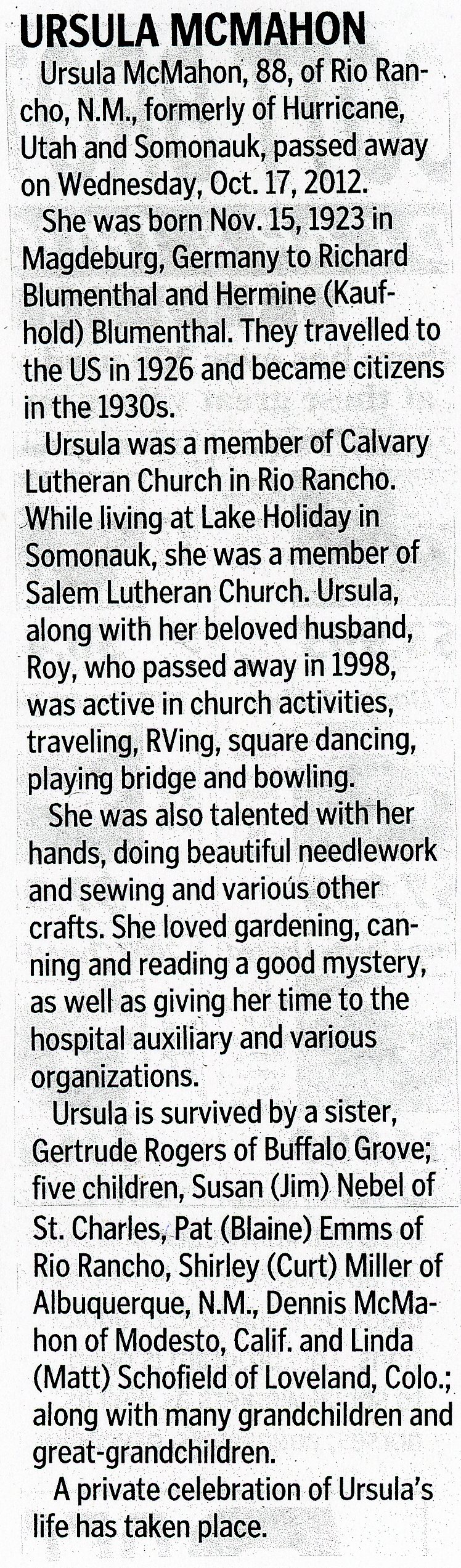 URSULA MCMAHON

Ursula McMahon, 88, of Rio Rancho, N.M., formerly of Hurricane, Utah and Somonauk, passed away on Wednesday, Oct. 17, 2012.

She was born Nov. 15, 1923 in Magdeburg, Germany to Richard Blumenthal and Hermine (Kaufhold) Blumenthal. They travelled to the US in 1926 and became citizens in the 1930s.

Ursula was a member of Calvary Lutheran Church in Rio Rancho. While living at Lake Holiday in Somonauk, she was a member of Salem Lutheran Church. Ursula, along with her beloved husband, Roy, who passed away in 1998, was active in church activities, traveling, RVing, square dancing, playing bridge and bowling.

She was also talented with her hands, doing beautiful needlework and sewing and various other crafts. She loved gardening, canning and reading a good mystery, as well as giving her time to the hospital auxiliary and various organizations.

Ursula is survived by a sister, Gertrude Rogers of Buffalo Grove; five children, Susan (Jim) Nebel of St. Charles, Pat (Blaine) Emms of Rio Rancho, Shirley (Curt) Miller of Albuquerque, N.M., Dennis McMahon of Modesto, Calif. and Linda (Matt) Schofield of Loveland, Colo.; along with many grandchildren and great-grandchildren.

A private celebration of Ursula's life has taken place.